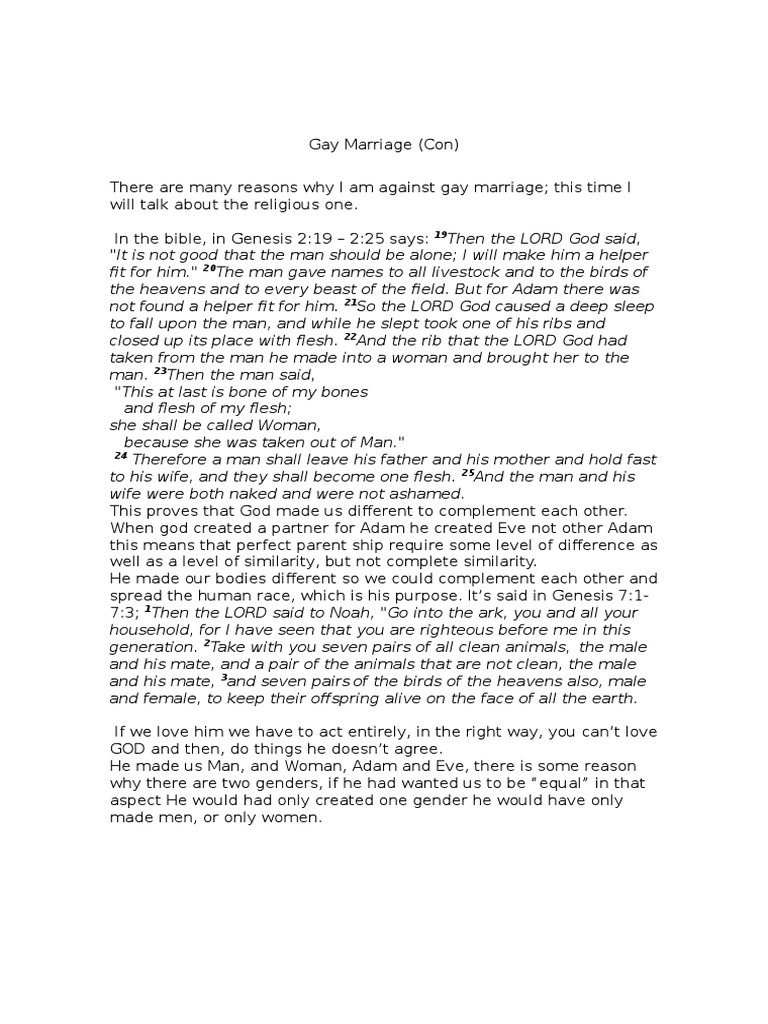 Gay Marriage (Con)

There are many reasons why I am against gay marriage; this time I will talk about the religious one.

In the bible, in Genesis 2:19 – 2:25 says: $^{19}$Then the LORD God said, "It is not good that the man should be alone; I will make him a helper fit for him." $^{20}$The man gave names to all livestock and to the birds of the heavens and to every beast of the field. But for Adam there was not found a helper fit for him. $^{21}$So the LORD God caused a deep sleep to fall upon the man, and while he slept took one of his ribs and closed up its place with flesh. $^{22}$And the rib that the LORD God had taken from the man he made into a woman and brought her to the man. $^{23}$Then the man said,
"This at last is bone of my bones
and flesh of my flesh;
she shall be called Woman,
because she was taken out of Man."
$^{24}$ Therefore a man shall leave his father and his mother and hold fast to his wife, and they shall become one flesh. $^{25}$And the man and his wife were both naked and were not ashamed.
This proves that God made us different to complement each other. When god created a partner for Adam he created Eve not other Adam this means that perfect parent ship require some level of difference as well as a level of similarity, but not complete similarity.
He made our bodies different so we could complement each other and spread the human race, which is his purpose. It's said in Genesis 7:1-7:3; $^{1}$Then the LORD said to Noah, "Go into the ark, you and all your household, for I have seen that you are righteous before me in this generation. $^{2}$Take with you seven pairs of all clean animals, the male and his mate, and a pair of the animals that are not clean, the male and his mate, $^{3}$and seven pairs of the birds of the heavens also, male and female, to keep their offspring alive on the face of all the earth.

If we love him we have to act entirely, in the right way, you can't love GOD and then, do things he doesn't agree.
He made us Man, and Woman, Adam and Eve, there is some reason why there are two genders, if he had wanted us to be "equal" in that aspect He would had only created one gender he would have only made men, or only women.